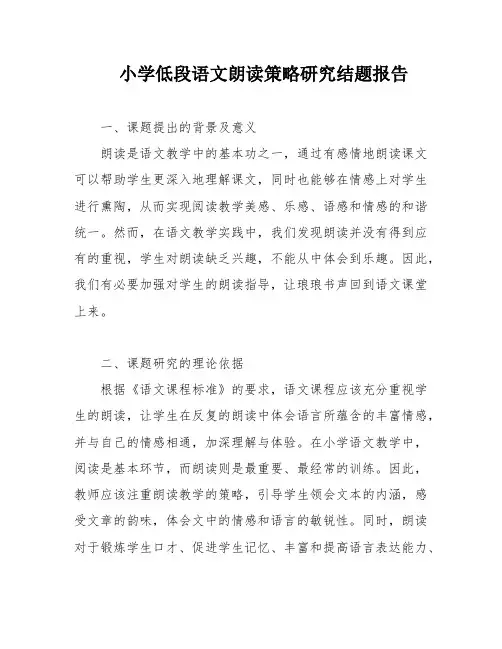 小学低段语文朗读策略研究结题报告

一、课题提出的背景及意义

朗读是语文教学中的基本功之一，通过有感情地朗读课文可以帮助学生更深入地理解课文，同时也能够在情感上对学生进行熏陶，从而实现阅读教学美感、乐感、语感和情感的和谐统一。然而，在语文教学实践中，我们发现朗读并没有得到应有的重视，学生对朗读缺乏兴趣，不能从中体会到乐趣。因此，我们有必要加强对学生的朗读指导，让琅琅书声回到语文课堂上来。

二、课题研究的理论依据

根据《语文课程标准》的要求，语文课程应该充分重视学生的朗读，让学生在反复的朗读中体会语言所蕴含的丰富情感，并与自己的情感相通，加深理解与体验。在小学语文教学中，阅读是基本环节，而朗读则是最重要、最经常的训练。因此，教师应该注重朗读教学的策略，引导学生领会文本的内涵，感受文章的韵味，体会文中的情感和语言的敏锐性。同时，朗读对于锻炼学生口才、促进学生记忆、丰富和提高语言表达能力、